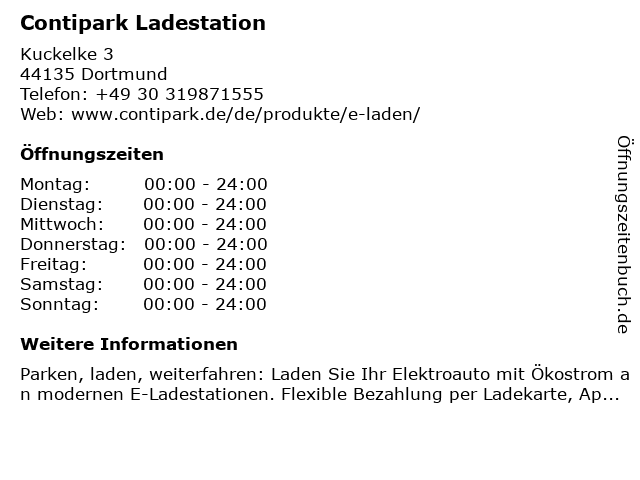 Contipark Ladestation

Kuckelke 3
44135 Dortmund
Telefon: +49 30 319871555
Web: www.contipark.de/de/produkte/e-laden/

Öffnungszeiten

| | |
|---|---|
| Montag: | 00:00 - 24:00 |
| Dienstag: | 00:00 - 24:00 |
| Mittwoch: | 00:00 - 24:00 |
| Donnerstag: | 00:00 - 24:00 |
| Freitag: | 00:00 - 24:00 |
| Samstag: | 00:00 - 24:00 |
| Sonntag: | 00:00 - 24:00 |

Weitere Informationen

Parken, laden, weiterfahren: Laden Sie Ihr Elektroauto mit Ökostrom a n modernen E-Ladestationen. Flexible Bezahlung per Ladekarte, Ap...

Öffnungszeitenbuch.de